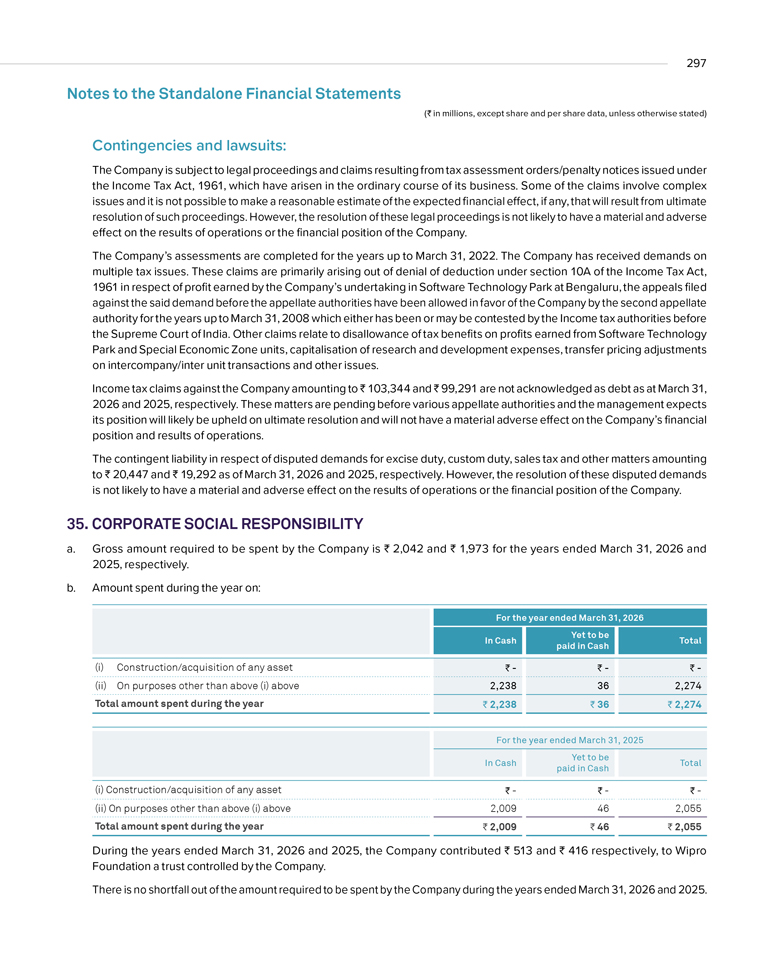 297

Notes to the Standalone Financial Statements

(₹ in millions, except share and per share data, unless otherwise stated)

Contingencies and lawsuits:

The Company is subject to legal proceedings and claims resulting from tax assessment orders/penalty notices issued under the Income Tax Act, 1961, which have arisen in the ordinary course of its business. Some of the claims involve complex issues and it is not possible to make a reasonable estimate of the expected financial effect, if any, that will result from ultimate resolution of such proceedings. However, the resolution of these legal proceedings is not likely to have a material and adverse effect on the results of operations or the financial position of the Company.

The Company's assessments are completed for the years up to March 31, 2022. The Company has received demands on multiple tax issues. These claims are primarily arising out of denial of deduction under section 10A of the Income Tax Act, 1961 in respect of profit earned by the Company's undertaking in Software Technology Park at Bengaluru, the appeals filed against the said demand before the appellate authorities have been allowed in favor of the Company by the second appellate authority for the years up to March 31, 2008 which either has been or may be contested by the Income tax authorities before the Supreme Court of India. Other claims relate to disallowance of tax benefits on profits earned from Software Technology Park and Special Economic Zone units, capitalisation of research and development expenses, transfer pricing adjustments on intercompany/inter unit transactions and other issues.

Income tax claims against the Company amounting to ₹ 103,344 and ₹ 99,291 are not acknowledged as debt as at March 31, 2026 and 2025, respectively. These matters are pending before various appellate authorities and the management expects its position will likely be upheld on ultimate resolution and will not have a material adverse effect on the Company's financial position and results of operations.

The contingent liability in respect of disputed demands for excise duty, custom duty, sales tax and other matters amounting to ₹ 20,447 and ₹ 19,292 as of March 31, 2026 and 2025, respectively. However, the resolution of these disputed demands is not likely to have a material and adverse effect on the results of operations or the financial position of the Company.

35. CORPORATE SOCIAL RESPONSIBILITY

a. Gross amount required to be spent by the Company is ₹ 2,042 and ₹ 1,973 for the years ended March 31, 2026 and 2025, respectively.

b. Amount spent during the year on:

| | For the year ended March 31, 2026 | | |
|---|---|---|---|
| | In Cash | Yet to be paid in Cash | Total |
| (i) Construction/acquisition of any asset | ₹ - | ₹ - | ₹ - |
| (ii) On purposes other than above (i) above | 2,238 | 36 | 2,274 |
| Total amount spent during the year | ₹ 2,238 | ₹ 36 | ₹ 2,274 |

| | For the year ended March 31, 2025 | | |
|---|---|---|---|
| | In Cash | Yet to be paid in Cash | Total |
| (i) Construction/acquisition of any asset | ₹ - | ₹ - | ₹ - |
| (ii) On purposes other than above (i) above | 2,009 | 46 | 2,055 |
| Total amount spent during the year | ₹ 2,009 | ₹ 46 | ₹ 2,055 |

During the years ended March 31, 2026 and 2025, the Company contributed ₹ 513 and ₹ 416 respectively, to Wipro Foundation a trust controlled by the Company.

There is no shortfall out of the amount required to be spent by the Company during the years ended March 31, 2026 and 2025.